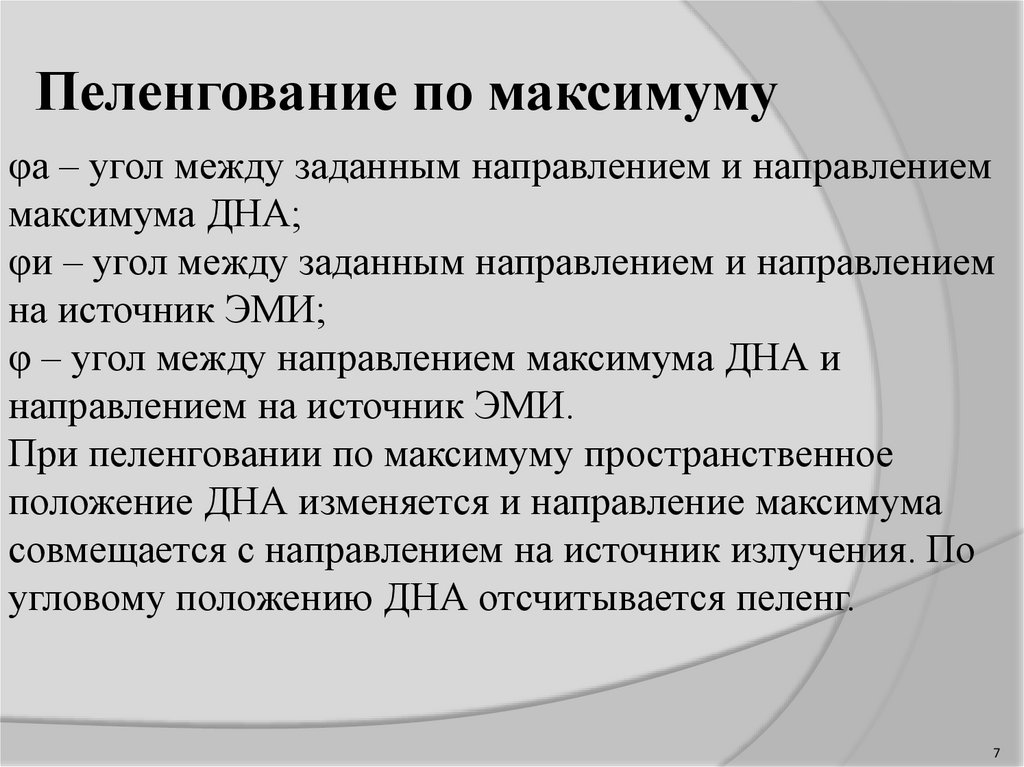 Пеленгование по максимуму

φа – угол между заданным направлением и направлением максимума ДНА;
φи – угол между заданным направлением и направлением на источник ЭМИ;
φ – угол между направлением максимума ДНА и направлением на источник ЭМИ.
При пеленговании по максимуму пространственное положение ДНА изменяется и направление максимума совмещается с направлением на источник излучения. По угловому положению ДНА отсчитывается пеленг.

7